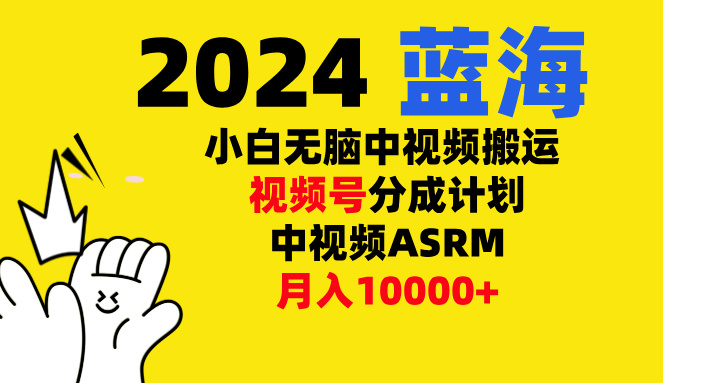 2024 蓝海

小白无脑中视频搬运

视频号分成计划

中视频ASRM

月入10000+